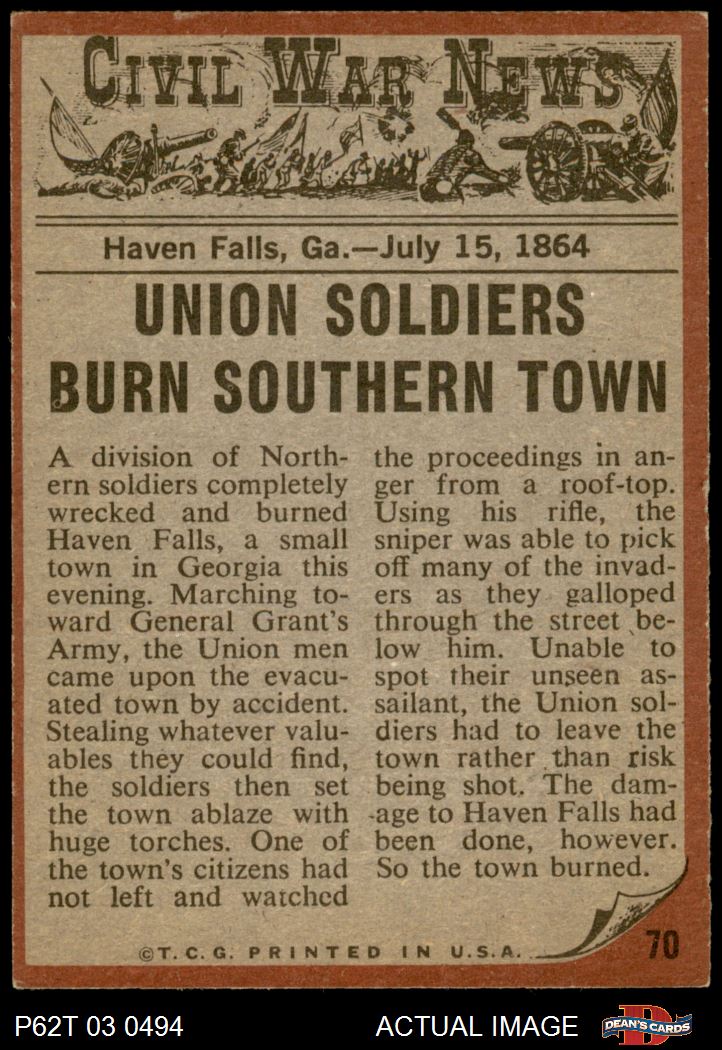 CIVIL WAR NEWS

Haven Falls, Ga.—July 15, 1864

UNION SOLDIERS BURN SOUTHERN TOWN

A division of Northern soldiers completely wrecked and burned Haven Falls, a small town in Georgia this evening. Marching toward General Grant's Army, the Union men came upon the evacuated town by accident. Stealing whatever valuables they could find, the soldiers then set the town ablaze with huge torches. One of the town's citizens had not left and watched the proceedings in anger from a roof-top. Using his rifle, the sniper was able to pick off many of the invaders as they galloped through the street below him. Unable to spot their unseen assailant, the Union soldiers had to leave the town rather than risk being shot. The damage to Haven Falls had been done, however. So the town burned.

©T. C. G. PRINTED IN U.S.A.

70

P62T 03 0494

ACTUAL IMAGE

DEAN'S CARDS